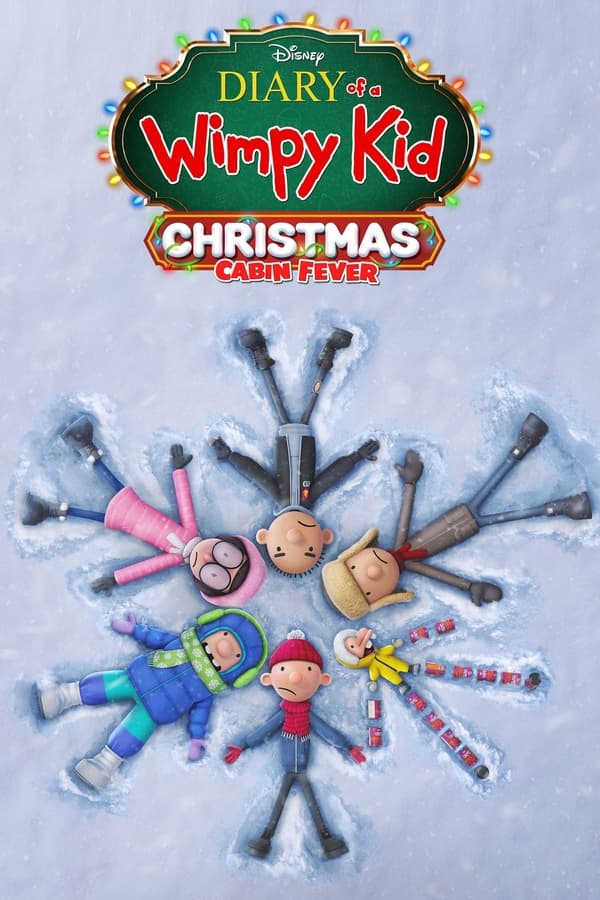 Disney
DIARY of a
Wimpy Kid
CHRISTMAS
CABIN FEVER